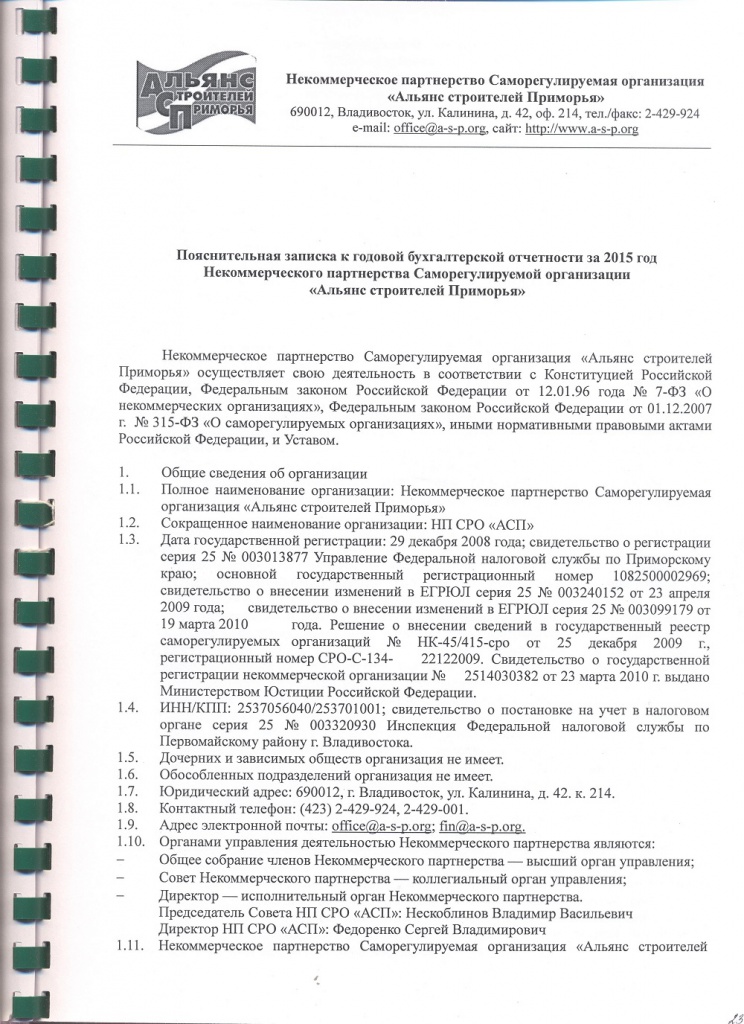 АЛЬЯНС СТРОИТЕЛЕЙ ПРИМОРЬЯ

Некоммерческое партнерство Саморегулируемая организация «Альянс строителей Приморья»
690012, Владивосток, ул. Калинина, д. 42, оф. 214, тел./факс: 2-429-924
e-mail: office@a-s-p.org, сайт: http://www.a-s-p.org

Пояснительная записка к годовой бухгалтерской отчетности за 2015 год Некоммерческого партнерства Саморегулируемой организации «Альянс строителей Приморья»

Некоммерческое партнерство Саморегулируемая организация «Альянс строителей Приморья» осуществляет свою деятельность в соответствии с Конституцией Российской Федерации, Федеральным законом Российской Федерации от 12.01.96 года № 7-ФЗ «О некоммерческих организациях», Федеральным законом Российской Федерации от 01.12.2007 г. № 315-ФЗ «О саморегулируемых организациях», иными нормативными правовыми актами Российской Федерации, и Уставом.

1. Общие сведения об организации
1.1. Полное наименование организации: Некоммерческое партнерство Саморегулируемая организация «Альянс строителей Приморья»
1.2. Сокращенное наименование организации: НП СРО «АСП»
1.3. Дата государственной регистрации: 29 декабря 2008 года; свидетельство о регистрации серия 25 № 003013877 Управление Федеральной налоговой службы по Приморскому краю; основной государственный регистрационный номер 1082500002969; свидетельство о внесении изменений в ЕГРЮЛ серия 25 № 003240152 от 23 апреля 2009 года; свидетельство о внесении изменений в ЕГРЮЛ серия 25 № 003099179 от 19 марта 2010 года. Решение о внесении сведений в государственный реестр саморегулируемых организаций № НК-45/415-сро от 25 декабря 2009 г., регистрационный номер СРО-С-134- 22122009. Свидетельство о государственной регистрации некоммерческой организации № 2514030382 от 23 марта 2010 г. выдано Министерством Юстиции Российской Федерации.
1.4. ИНН/КПП: 2537056040/253701001; свидетельство о постановке на учет в налоговом органе серия 25 № 003320930 Инспекция Федеральной налоговой службы по Первомайскому району г. Владивостока.
1.5. Дочерних и зависимых обществ организация не имеет.
1.6. Обособленных подразделений организация не имеет.
1.7. Юридический адрес: 690012, г. Владивосток, ул. Калинина, д. 42. к. 214.
1.8. Контактный телефон: (423) 2-429-924, 2-429-001.
1.9. Адрес электронной почты: office@a-s-p.org; fin@a-s-p.org.
1.10. Органами управления деятельностью Некоммерческого партнерства являются:
– Общее собрание членов Некоммерческого партнерства — высший орган управления;
– Совет Некоммерческого партнерства — коллегиальный орган управления;
– Директор — исполнительный орган Некоммерческого партнерства.
Председатель Совета НП СРО «АСП»: Нескоблинов Владимир Васильевич
Директор НП СРО «АСП»: Федоренко Сергей Владимирович
1.11. Некоммерческое партнерство Саморегулируемая организация «Альянс строителей

23